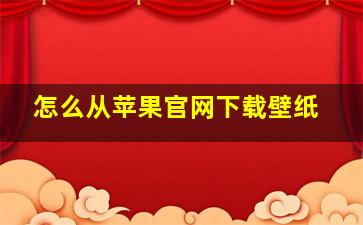 怎么从苹果官网下载壁纸